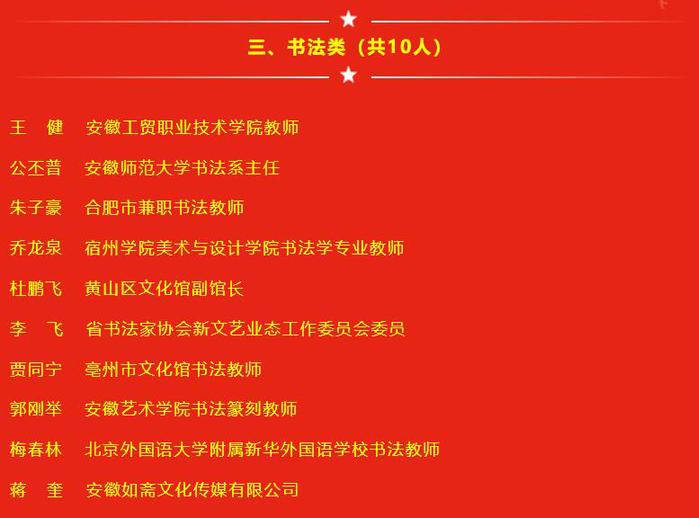 三、书法类（共10人）

王 健 安徽工贸职业技术学院教师

公丕普 安徽师范大学书法系主任

朱子豪 合肥市兼职书法教师

乔龙泉 宿州学院美术与设计学院书法学专业教师

杜鹏飞 黄山区文化馆副馆长

李 飞 省书法家协会新文艺业态工作委员会委员

贾同宁 亳州市文化馆书法教师

郭刚举 安徽艺术学院书法篆刻教师

梅春林 北京外国语大学附属新华外国语学校书法教师

蒋 奎 安徽如斋文化传媒有限公司